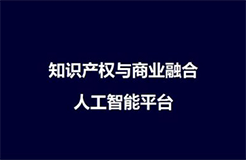 知识产权与商业融合
人工智能平台